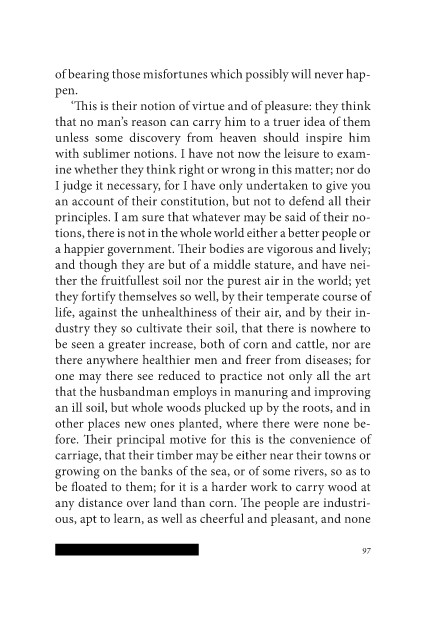 of bearing those misfortunes which possibly will never happen.

'This is their notion of virtue and of pleasure: they think that no man's reason can carry him to a truer idea of them unless some discovery from heaven should inspire him with sublimer notions. I have not now the leisure to examine whether they think right or wrong in this matter; nor do I judge it necessary, for I have only undertaken to give you an account of their constitution, but not to defend all their principles. I am sure that whatever may be said of their notions, there is not in the whole world either a better people or a happier government. Their bodies are vigorous and lively; and though they are but of a middle stature, and have neither the fruitfullest soil nor the purest air in the world; yet they fortify themselves so well, by their temperate course of life, against the unhealthiness of their air, and by their industry they so cultivate their soil, that there is nowhere to be seen a greater increase, both of corn and cattle, nor are there anywhere healthier men and freer from diseases; for one may there see reduced to practice not only all the art that the husbandman employs in manuring and improving an ill soil, but whole woods plucked up by the roots, and in other places new ones planted, where there were none before. Their principal motive for this is the convenience of carriage, that their timber may be either near their towns or growing on the banks of the sea, or of some rivers, so as to be floated to them; for it is a harder work to carry wood at any distance over land than corn. The people are industrious, apt to learn, as well as cheerful and pleasant, and none

97